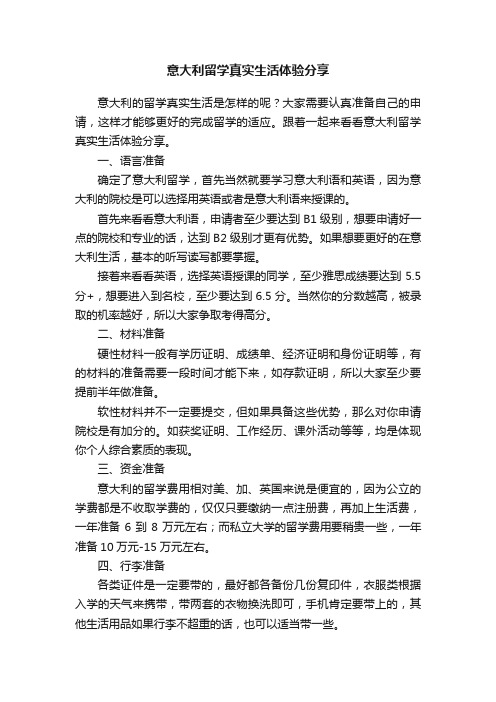 意大利留学真实生活体验分享

意大利的留学真实生活是怎样的呢？大家需要认真准备自己的申请，这样才能够更好的完成留学的适应。跟着一起来看看意大利留学真实生活体验分享。

一、语言准备

确定了意大利留学，首先当然就要学习意大利语和英语，因为意大利的院校是可以选择用英语或者是意大利语来授课的。

首先来看看意大利语，申请者至少要达到 B1 级别，想要申请好一点的院校和专业的话，达到 B2 级别才更有优势。如果想要更好的在意大利生活，基本的听写读写都要掌握。

接着来看看英语，选择英语授课的同学，至少雅思成绩要达到 5.5 分+，想要进入到名校，至少要达到 6.5 分。当然你的分数越高，被录取的机率越好，所以大家争取考得高分。

二、材料准备

硬性材料一般有学历证明、成绩单、经济证明和身份证明等，有的材料的准备需要一段时间才能下来，如存款证明，所以大家至少要提前半年做准备。

软性材料并不一定要提交，但如果具备这些优势，那么对你申请院校是有加分的。如获奖证明、工作经历、课外活动等等，均是体现你个人综合素质的表现。

三、资金准备

意大利的留学费用相对美、加、英国来说是便宜的，因为公立的学费都是不收取学费的，仅仅只要缴纳一点注册费，再加上生活费，一年准备 6 到 8 万元左右；而私立大学的留学费用要稍贵一些，一年准备 10 万元-15 万元左右。

四、行李准备

各类证件是一定要带的，最好都各备份几份复印件，衣服类根据入学的天气来携带，带两套的衣物换洗即可，手机肯定要带上的，其他生活用品如果行李不超重的话，也可以适当带一些。